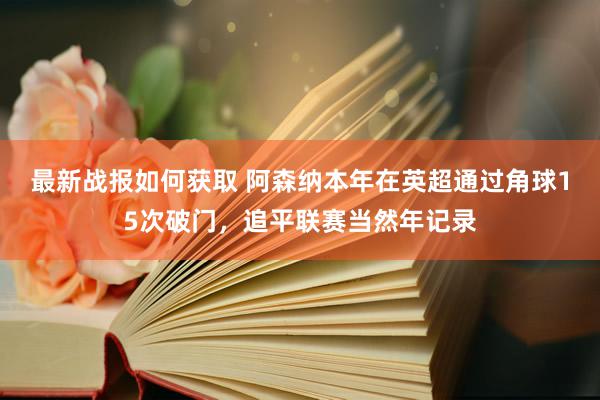 最新战报如何获取 阿森纳本年在英超通过角球15次破门，追平联赛当然年记录